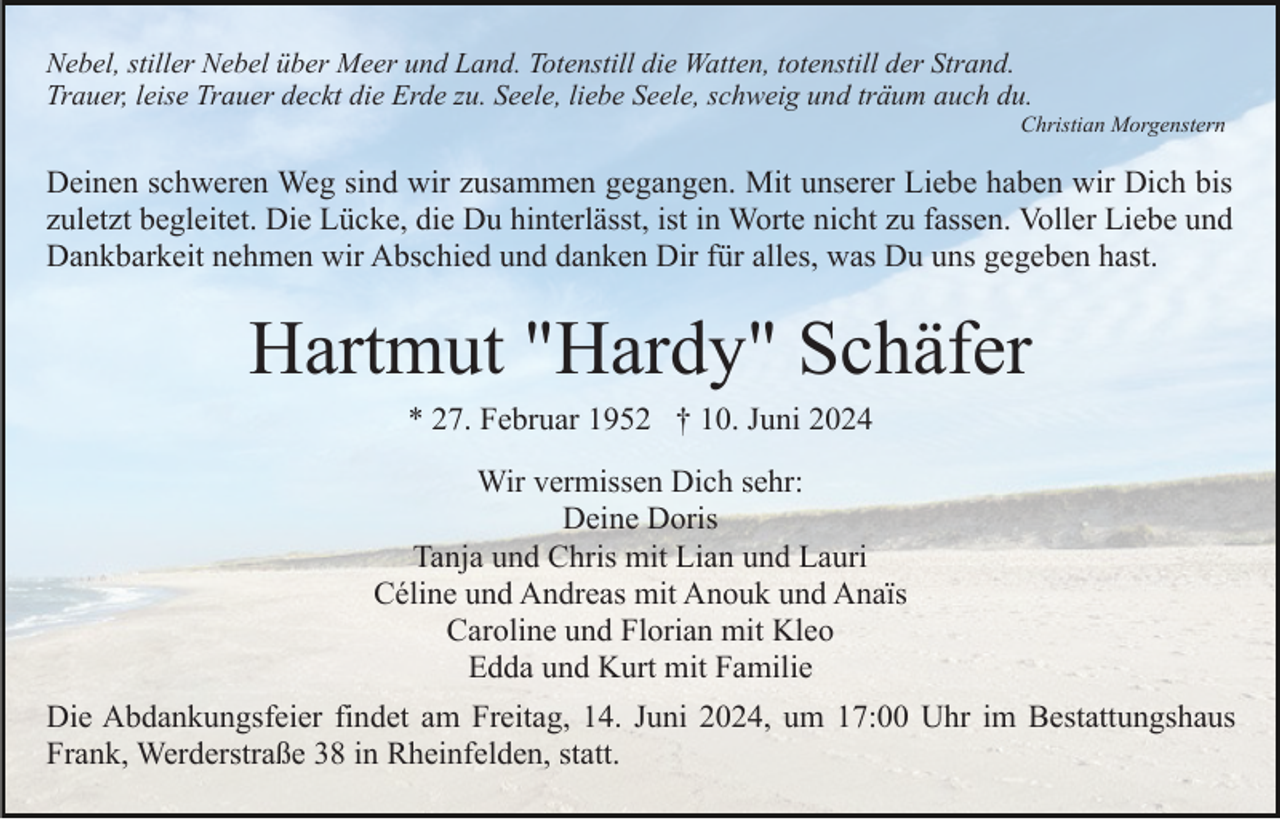 Nebel, stiller Nebel über Meer und Land. Totenstill die Watten, totenstill der Strand.
Trauer, leise Trauer deckt die Erde zu. Seele, liebe Seele, schweig und träum auch du.
Christian Morgenstern

Deinen schweren Weg sind wir zusammen gegangen. Mit unserer Liebe haben wir Dich bis zuletzt begleitet. Die Lücke, die Du hinterlässt, ist in Worte nicht zu fassen. Voller Liebe und Dankbarkeit nehmen wir Abschied und danken Dir für alles, was Du uns gegeben hast.

Hartmut "Hardy" Schäfer

* 27. Februar 1952 † 10. Juni 2024

Wir vermissen Dich sehr:
Deine Doris
Tanja und Chris mit Lian und Lauri
Céline und Andreas mit Anouk und Anaïs
Caroline und Florian mit Kleo
Edda und Kurt mit Familie

Die Abdankungsfeier findet am Freitag, 14. Juni 2024, um 17:00 Uhr im Bestattungshaus Frank, Werderstraße 38 in Rheinfelden, statt.